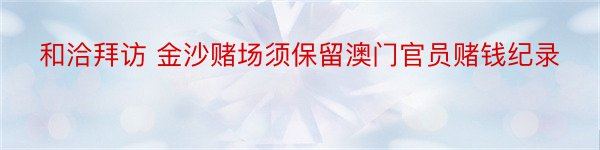 和洽拜访 金沙赌场须保留澳门官员赌钱纪录